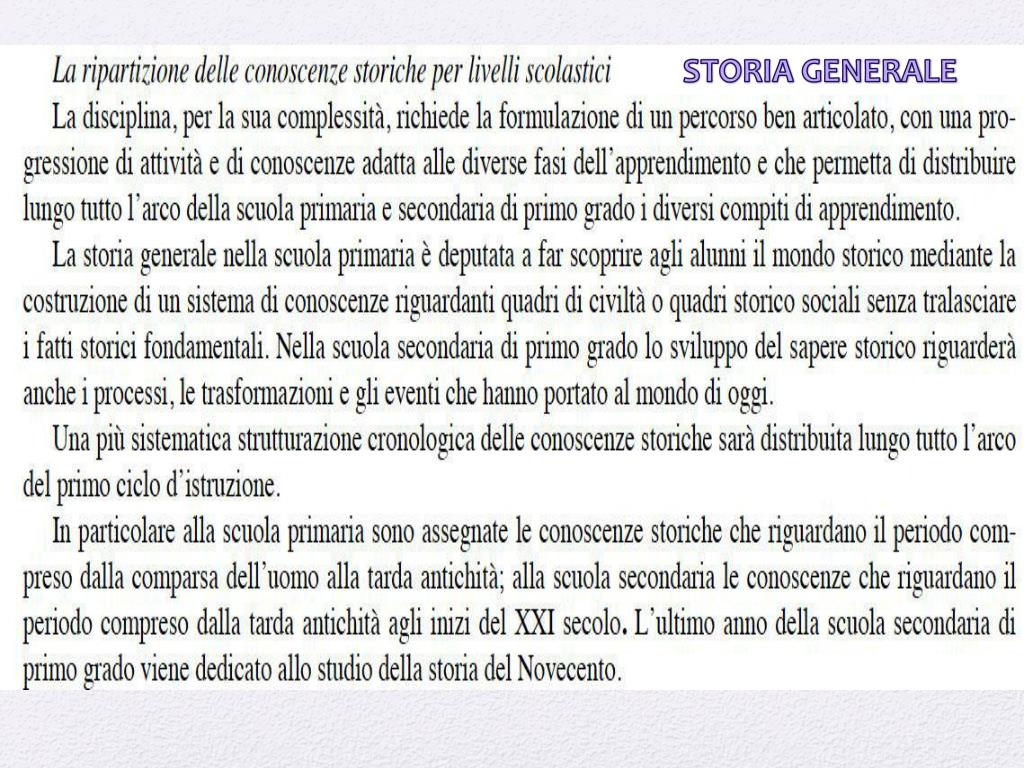 La ripartizione delle conoscenze storiche per livelli scolastici

STORIA GENERALE

La disciplina, per la sua complessità, richiede la formulazione di un percorso ben articolato, con una progressione di attività e di conoscenze adatta alle diverse fasi dell'apprendimento e che permetta di distribuire lungo tutto l'arco della scuola primaria e secondaria di primo grado i diversi compiti di apprendimento.

La storia generale nella scuola primaria è deputata a far scoprire agli alunni il mondo storico mediante la costruzione di un sistema di conoscenze riguardanti quadri di civiltà o quadri storico sociali senza tralasciare i fatti storici fondamentali. Nella scuola secondaria di primo grado lo sviluppo del sapere storico riguarderà anche i processi, le trasformazioni e gli eventi che hanno portato al mondo di oggi.

Una più sistematica strutturazione cronologica delle conoscenze storiche sarà distribuita lungo tutto l'arco del primo ciclo d'istruzione.

In particolare alla scuola primaria sono assegnate le conoscenze storiche che riguardano il periodo compreso dalla comparsa dell'uomo alla tarda antichità; alla scuola secondaria le conoscenze che riguardano il periodo compreso dalla tarda antichità agli inizi del XXI secolo. L'ultimo anno della scuola secondaria di primo grado viene dedicato allo studio della storia del Novecento.